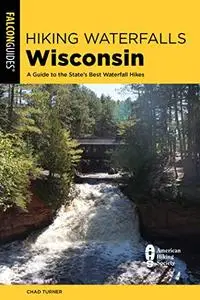 FALCONGUIDES®

HIKING WATERFALLS
Wisconsin

A Guide to the State's Best Waterfall Hikes

American Hiking Society

CHAD TURNER